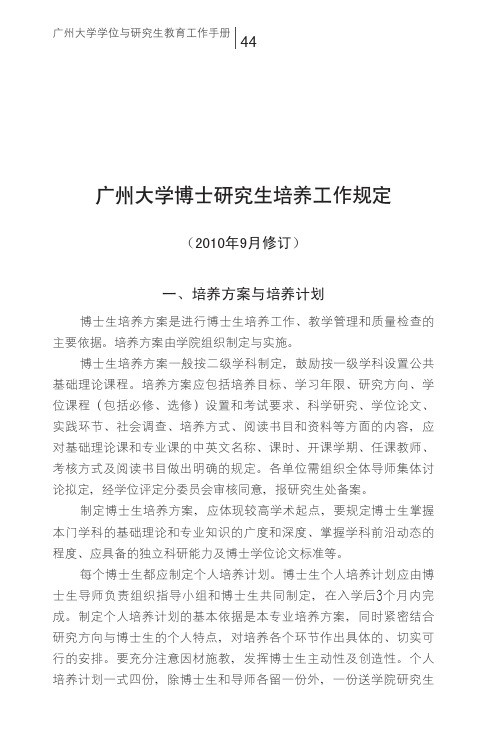 广州大学学位与研究生教育工作手册 | 44

广州大学博士研究生培养工作规定

（2010年9月修订）

一、培养方案与培养计划

博士生培养方案是进行博士生培养工作、教学管理和质量检查的主要依据。培养方案由学院组织制定与实施。

博士生培养方案一般按二级学科制定，鼓励按一级学科设置公共基础理论课程。培养方案应包括培养目标、学习年限、研究方向、学位课程（包括必修、选修）设置和考试要求、科学研究、学位论文、实践环节、社会调查、培养方式、阅读书目和资料等方面的内容，应对基础理论课和专业课的中英文名称、课时、开课学期、任课教师、考核方式及阅读书目做出明确的规定。各单位需组织全体导师集体讨论拟定，经学位评定分委员会审核同意，报研究生处备案。

制定博士生培养方案，应体现较高学术起点，要规定博士生掌握本门学科的基础理论和专业知识的广度和深度、掌握学科前沿动态的程度、应具备的独立科研能力及博士学位论文标准等。

每个博士生都应制定个人培养计划。博士生个人培养计划应由博士生导师负责组织指导小组和博士生共同制定，在入学后3个月内完成。制定个人培养计划的基本依据是本专业培养方案，同时紧密结合研究方向与博士生的个人特点，对培养各个环节作出具体的、切实可行的安排。要充分注意因材施教，发挥博士生主动性及创造性。个人培养计划一式四份，除博士生和导师各留一份外，一份送学院研究生